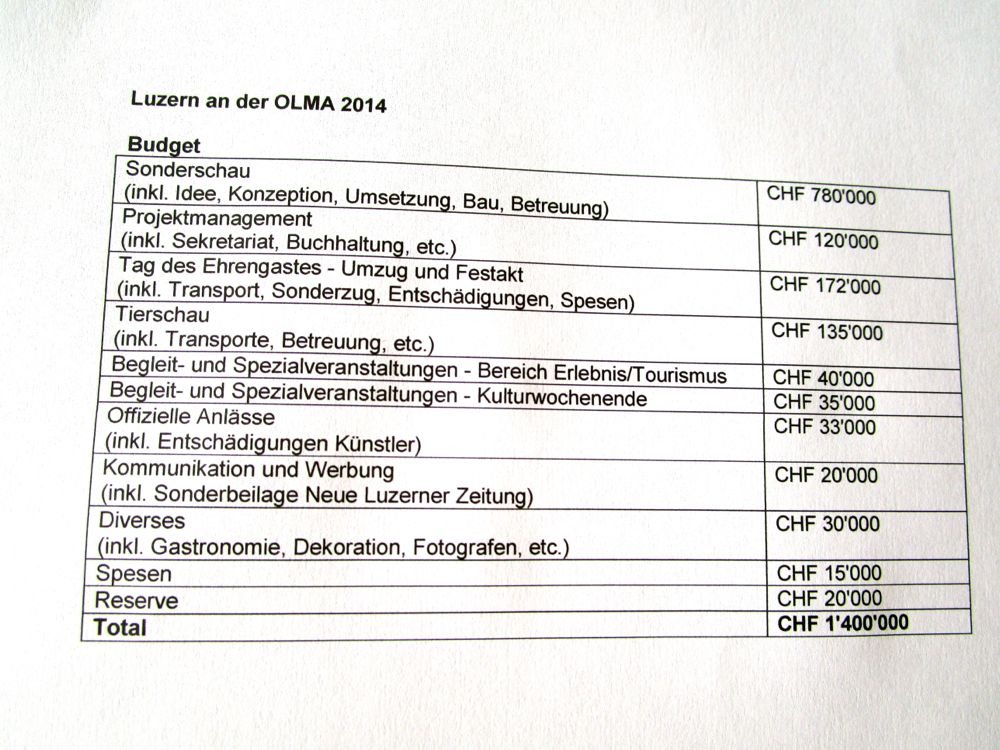 Luzern an der OLMA 2014

Budget

| | |
|---|---|
| Sonderschau (inkl. Idee, Konzeption, Umsetzung, Bau, Betreuung) | CHF 780'000 |
| Projektmanagement (inkl. Sekretariat, Buchhaltung, etc.) | CHF 120'000 |
| Tag des Ehrengastes - Umzug und Festakt (inkl. Transport, Sonderzug, Entschädigungen, Spesen) | CHF 172'000 |
| Tierschau (inkl. Transporte, Betreuung, etc.) | CHF 135'000 |
| Begleit- und Spezialveranstaltungen - Bereich Erlebnis/Tourismus | CHF 40'000 |
| Begleit- und Spezialveranstaltungen - Kulturwochenende | CHF 35'000 |
| Offizielle Anlässe (inkl. Entschädigungen Künstler) | CHF 33'000 |
| Kommunikation und Werbung (inkl. Sonderbeilage Neue Luzerner Zeitung) | CHF 20'000 |
| Diverses (inkl. Gastronomie, Dekoration, Fotografen, etc.) | CHF 30'000 |
| Spesen | CHF 15'000 |
| Reserve | CHF 20'000 |
| **Total** | **CHF 1'400'000** |